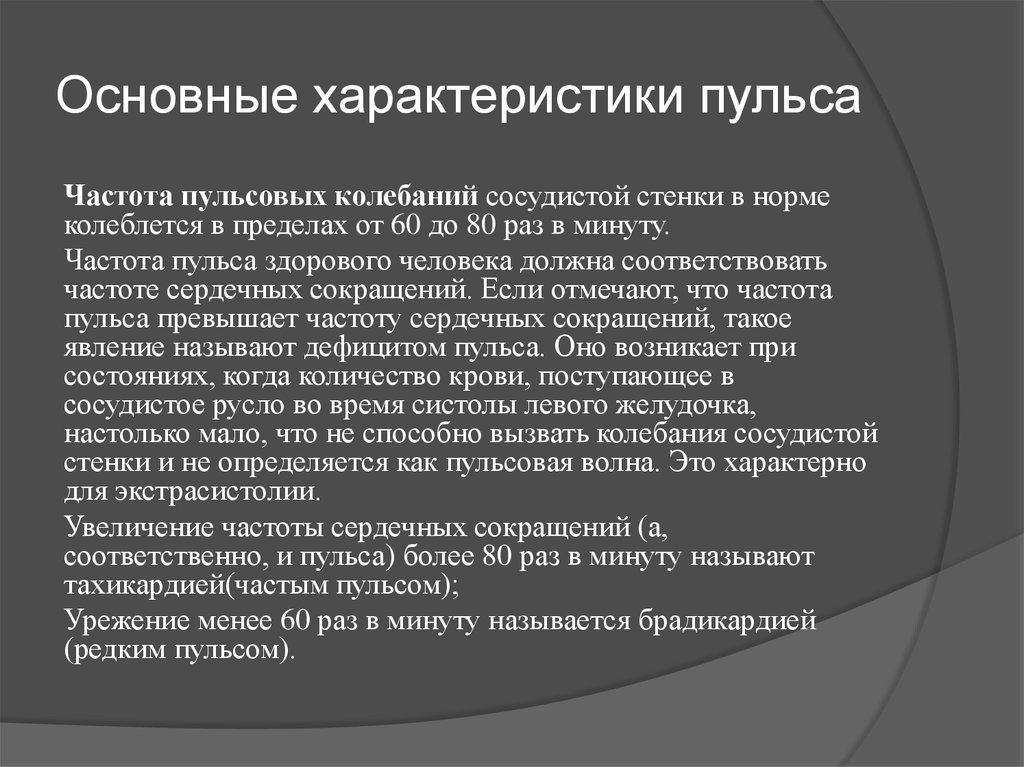 Основные характеристики пульса

Частота пульсовых колебаний сосудистой стенки в норме колеблется в пределах от 60 до 80 раз в минуту.

Частота пульса здорового человека должна соответствовать частоте сердечных сокращений. Если отмечают, что частота пульса превышает частоту сердечных сокращений, такое явление называют дефицитом пульса. Оно возникает при состояниях, когда количество крови, поступающее в сосудистое русло во время систолы левого желудочка, настолько мало, что не способно вызвать колебания сосудистой стенки и не определяется как пульсовая волна. Это характерно для экстрасистолии.

Увеличение частоты сердечных сокращений (а, соответственно, и пульса) более 80 раз в минуту называют тахикардией(частым пульсом);

Урежение менее 60 раз в минуту называется брадикардией (редким пульсом).